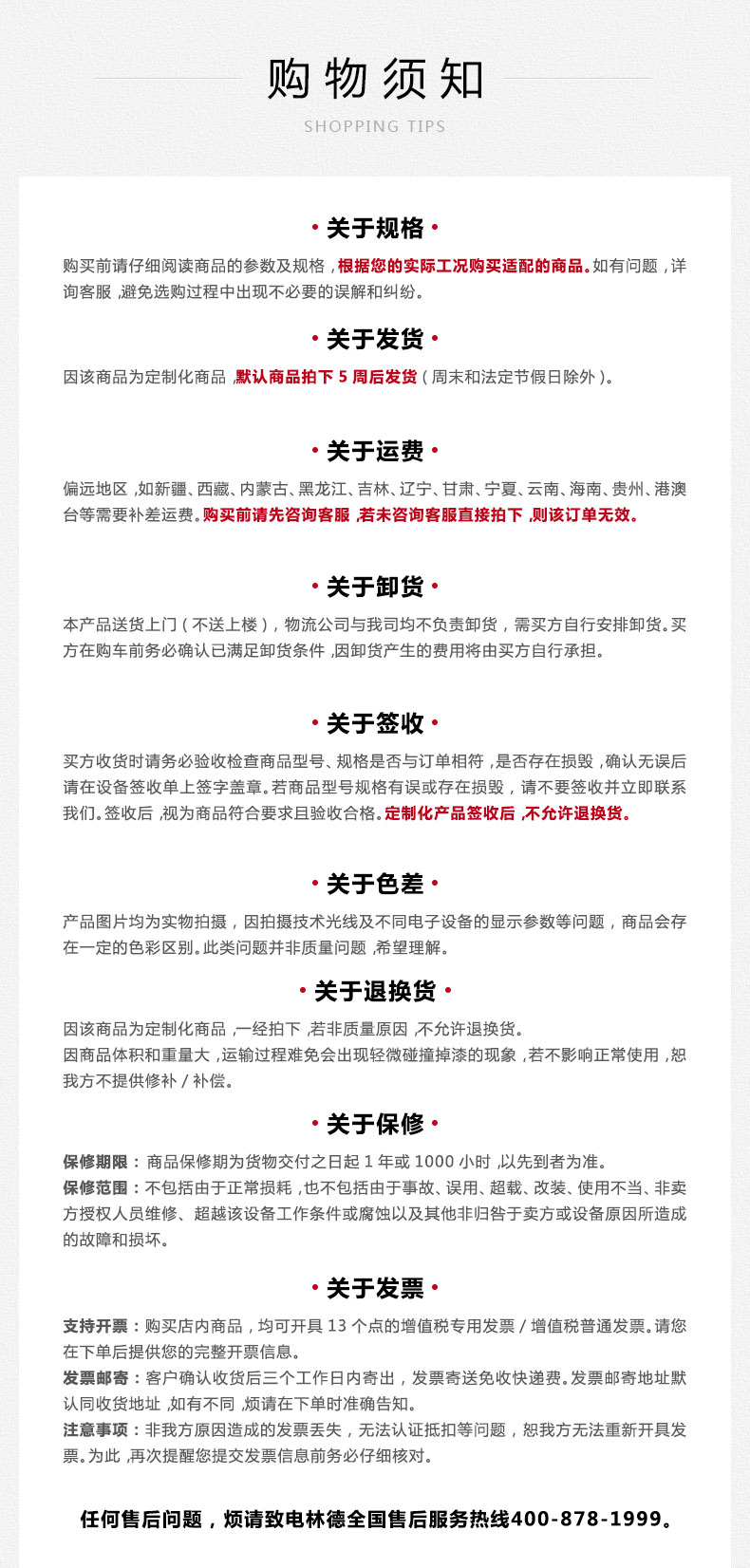 购物须知

SHOPPING TIPS

· 关于规格 ·

购买前请仔细阅读商品的参数及规格，根据您的实际工况购买适配的商品。如有问题，详询客服，避免选购过程中出现不必要的误解和纠纷。

· 关于发货 ·

因该商品为定制化商品，默认商品拍下 5 周后发货（周末和法定节假日除外）。

· 关于运费 ·

偏远地区，如新疆、西藏、内蒙古、黑龙江、吉林、辽宁、甘肃、宁夏、云南、海南、贵州、港澳台等需要补差运费。购买前请先咨询客服，若未咨询客服直接拍下，则该订单无效。

· 关于卸货 ·

本产品送货上门（不送上楼），物流公司与我司均不负责卸货，需买方自行安排卸货。买方在购车前务必确认已满足卸货条件，因卸货产生的费用将由买方自行承担。

· 关于签收 ·

买方收货时请务必验收检查商品型号、规格是否与订单相符，是否存在损毁，确认无误后请在设备签收单上签字盖章。若商品型号规格有误或存在损毁，请不要签收并立即联系我们。签收后，视为商品符合要求且验收合格。定制化产品签收后，不允许退换货。

· 关于色差 ·

产品图片均为实物拍摄，因拍摄技术光线及不同电子设备的显示参数等问题，商品会存在一定的色彩区别。此类问题并非质量问题，希望理解。

· 关于退换货 ·

因该商品为定制化商品，一经拍下，若非质量原因，不允许退换货。
因商品体积和重量大，运输过程难免会出现轻微碰撞掉漆的现象，若不影响正常使用，恕我方不提供修补 / 补偿。

· 关于保修 ·

保修期限：商品保修期为货物交付之日起 1 年或 1000 小时，以先到者为准。
保修范围：不包括由于正常损耗，也不包括由于事故、误用、超载、改装、使用不当、非卖方授权人员维修、超越该设备工作条件或腐蚀以及其他非归咎于卖方或设备原因所造成的故障和损坏。

· 关于发票 ·

支持开票：购买店内商品，均可开具 13 个点的增值税专用发票 / 增值税普通发票。请您在下单后提供您的完整开票信息。
发票邮寄：客户确认收货后三个工作日内寄出，发票寄送免收快递费。发票邮寄地址默认同收货地址，如有不同，烦请在下单时准确告知。
注意事项：非我方原因造成的发票丢失，无法认证抵扣等问题，恕我方无法重新开具发票。为此，再次提醒您提交发票信息前务必仔细核对。

任何售后问题，烦请致电林德全国售后服务热线400-878-1999。